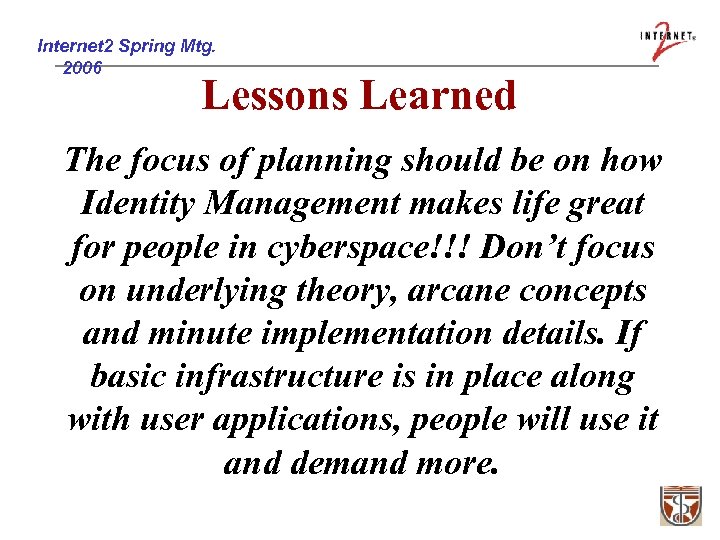 Internet2 Spring Mtg. 2006

INTERNET 2

Lessons Learned

The focus of planning should be on how Identity Management makes life great for people in cyberspace!!! Don't focus on underlying theory, arcane concepts and minute implementation details. If basic infrastructure is in place along with user applications, people will use it and demand more.